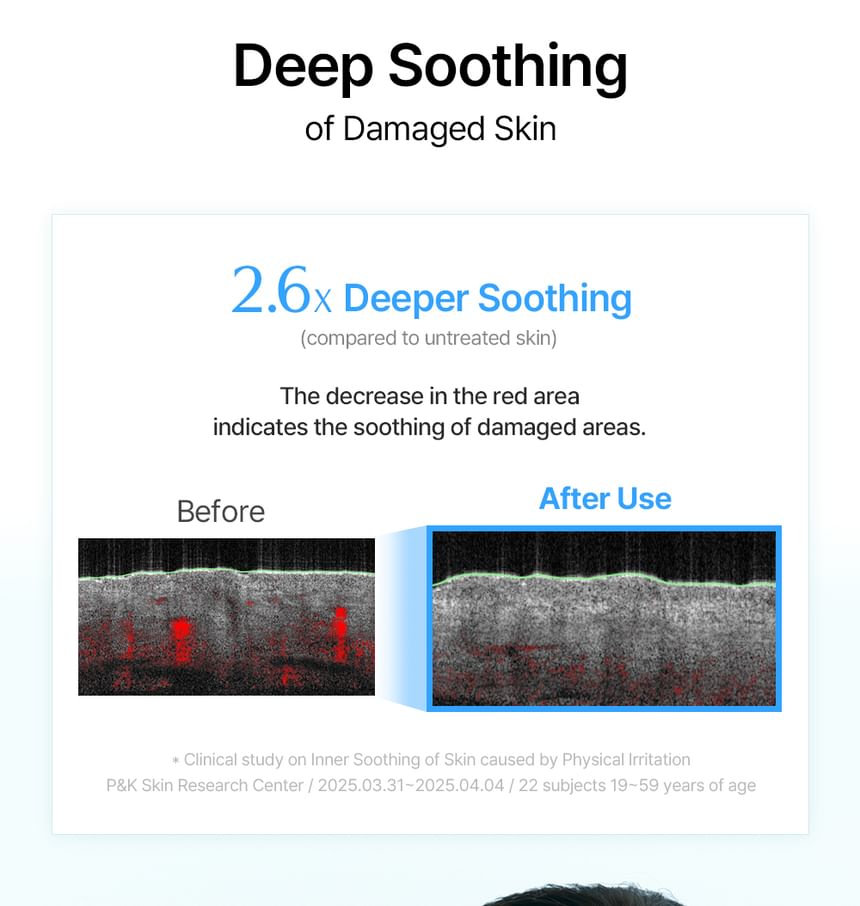 Deep Soothing
of Damaged Skin

2.6x Deeper Soothing
(compared to untreated skin)

The decrease in the red area indicates the soothing of damaged areas.

Before

After Use

* Clinical study on Inner Soothing of Skin caused by Physical Irritation
P&K Skin Research Center / 2025.03.31~2025.04.04 / 22 subjects 19~59 years of age